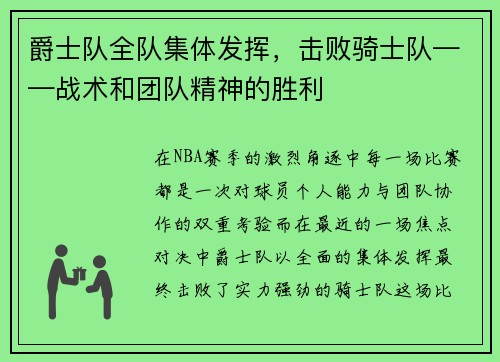 爵士队全队集体发挥，击败骑士队——战术和团队精神的胜利

在NBA赛季的激烈角逐中每一场比赛都是一次对球员个人能力与团队协作的双重考验而在最近的一场焦点对决中爵士队以全面的集体发挥最终击败了实力强劲的骑士队这场比